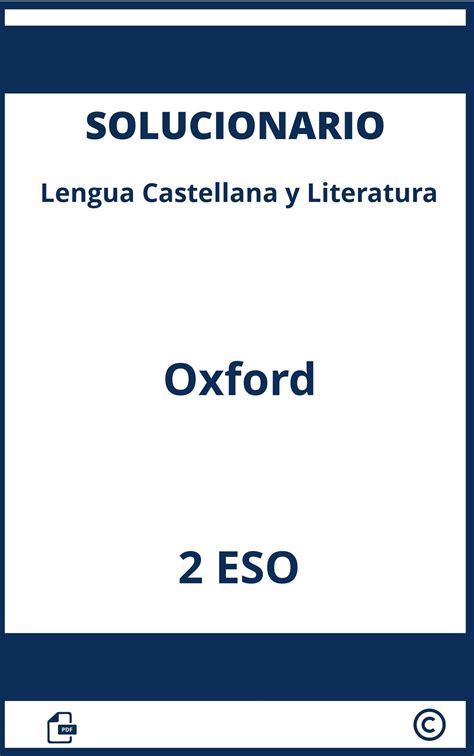 SOLUCIONARIO

Lengua Castellana y Literatura

Oxford

2 ESO

PDF

©